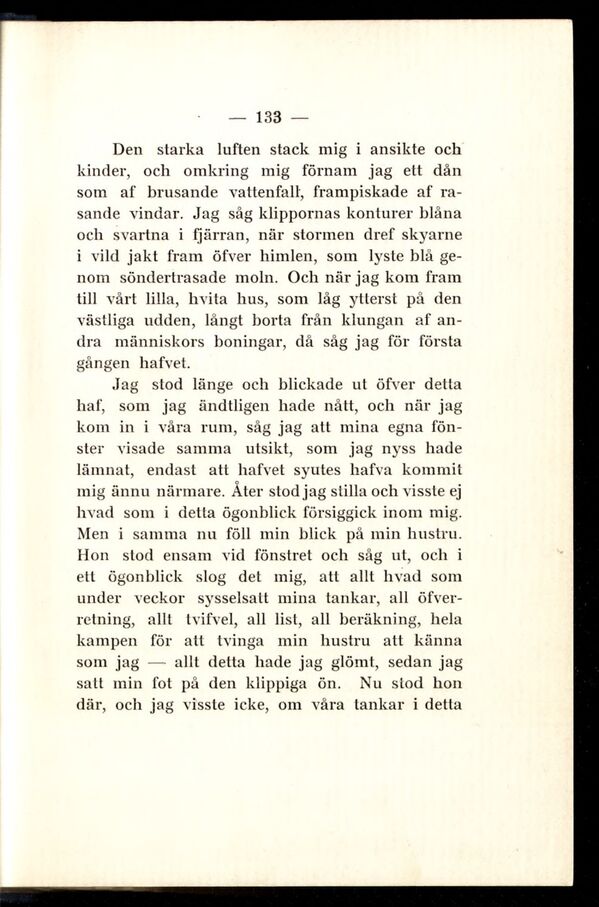 — 133 —

Den starka luften stack mig i ansikte och kinder, och omkring mig förnam jag ett dån som af brusande vattenfall, frampiskade af rasande vindar. Jag såg klippornas konturer blåna och svartna i fjärran, när stormen dref skyarne i vild jakt fram öfver himlen, som lyste blå genom söndertrasade moln. Och när jag kom fram till vårt lilla, hvita hus, som låg ytterst på den västliga udden, långt borta från klungan af andra människors boningar, då såg jag för första gången hafvet.

Jag stod länge och blickade ut öfver detta haf, som jag ändtligen hade nått, och när jag kom in i våra rum, såg jag att mina egna fönster visade samma utsikt, som jag nyss hade lämnat, endast att hafvet syntes hafva kommit mig ännu närmare. Åter stod jag stilla och visste ej hvad som i detta ögonblick försiggick inom mig. Men i samma nu föll min blick på min hustru. Hon stod ensam vid fönstret och såg ut, och i ett ögonblick slog det mig, att allt hvad som under veckor sysselsatt mina tankar, all öfverretning, allt tvifvel, all list, all beräkning, hela kampen för att tvinga min hustru att känna som jag — allt detta hade jag glömt, sedan jag satt min fot på den klippiga ön. Nu stod hon där, och jag visste icke, om våra tankar i detta